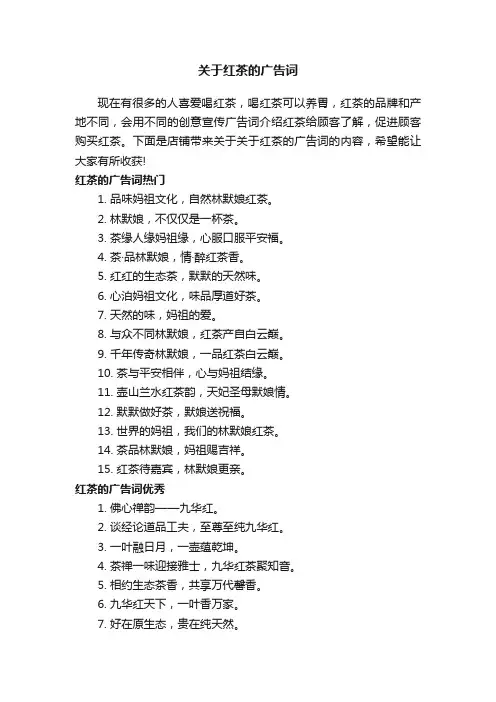 关于红茶的广告词

现在有很多的人喜爱喝红茶，喝红茶可以养胃，红茶的品牌和产地不同，会用不同的创意宣传广告词介绍红茶给顾客了解，促进顾客购买红茶。下面是店铺带来关于关于红茶的广告词的内容，希望能让大家有所收获!

红茶的广告词热门

1. 品味妈祖文化，自然林默娘红茶。
2. 林默娘，不仅仅是一杯茶。
3. 茶缘人缘妈祖缘，心服口服平安福。
4. 茶·品林默娘，情·醉红茶香。
5. 红红的生态茶，默默的天然味。
6. 心泊妈祖文化，味品厚道好茶。
7. 天然的味，妈祖的爱。
8. 与众不同林默娘，红茶产自白云巅。
9. 千年传奇林默娘，一品红茶白云巅。
10. 茶与平安相伴，心与妈祖结缘。
11. 壶山兰水红茶韵，天妃圣母默娘情。
12. 默默做好茶，默娘送祝福。
13. 世界的妈祖，我们的林默娘红茶。
14. 茶品林默娘，妈祖赐吉祥。
15. 红茶待嘉宾，林默娘更亲。

红茶的广告词优秀

1. 佛心禅韵——九华红。
2. 谈经论道品工夫，至尊至纯九华红。
3. 一叶融日月，一壶蕴乾坤。
4. 茶禅一味迎接雅士，九华红茶聚知音。
5. 相约生态茶香，共享万代馨香。
6. 九华红天下，一叶香万家。
7. 好在原生态，贵在纯天然。